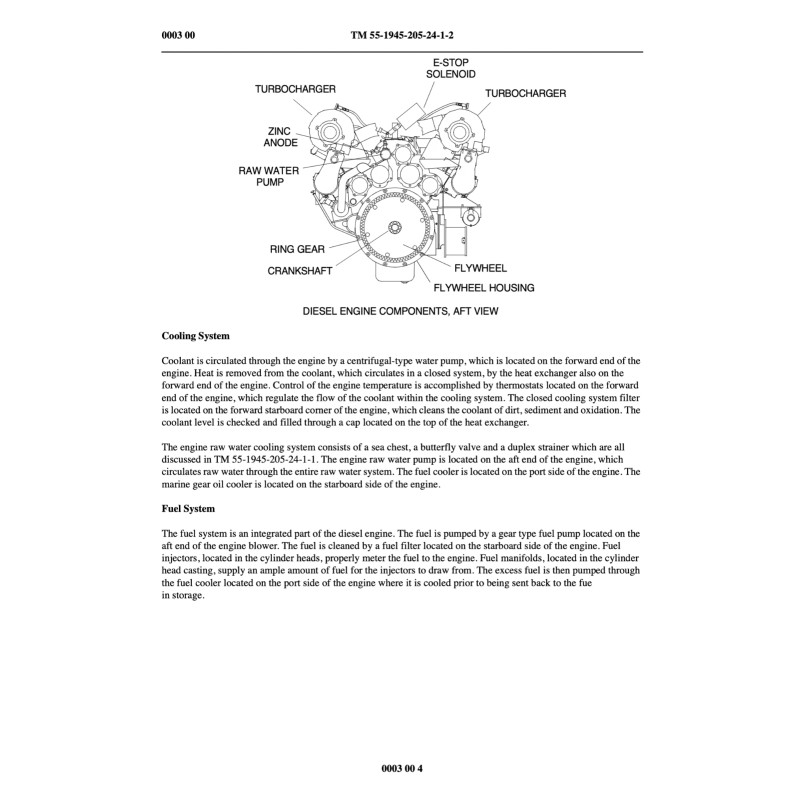 0003 00 TM 55-1945-205-24-1-2

E-STOP SOLENOID

TURBOCHARGER

TURBOCHARGER

ZINC ANODE

RAW WATER PUMP

RING GEAR

CRANKSHAFT

FLYWHEEL

FLYWHEEL HOUSING

DIESEL ENGINE COMPONENTS, AFT VIEW

Cooling System

Coolant is circulated through the engine by a centrifugal-type water pump, which is located on the forward end of the engine. Heat is removed from the coolant, which circulates in a closed system, by the heat exchanger also on the forward end of the engine. Control of the engine temperature is accomplished by thermostats located on the forward end of the engine, which regulate the flow of the coolant within the cooling system. The closed cooling system filter is located on the forward starboard corner of the engine, which cleans the coolant of dirt, sediment and oxidation. The coolant level is checked and filled through a cap located on the top of the heat exchanger.

The engine raw water cooling system consists of a sea chest, a butterfly valve and a duplex strainer which are all discussed in TM 55-1945-205-24-1-1. The engine raw water pump is located on the aft end of the engine, which circulates raw water through the entire raw water system. The fuel cooler is located on the port side of the engine. The marine gear oil cooler is located on the starboard side of the engine.

Fuel System

The fuel system is an integrated part of the diesel engine. The fuel is pumped by a gear type fuel pump located on the aft end of the engine blower. The fuel is cleaned by a fuel filter located on the starboard side of the engine. Fuel injectors, located in the cylinder heads, properly meter the fuel to the engine. Fuel manifolds, located in the cylinder head casting, supply an ample amount of fuel for the injectors to draw from. The excess fuel is then pumped through the fuel cooler located on the port side of the engine where it is cooled prior to being sent back to the fue in storage.

0003 00 4